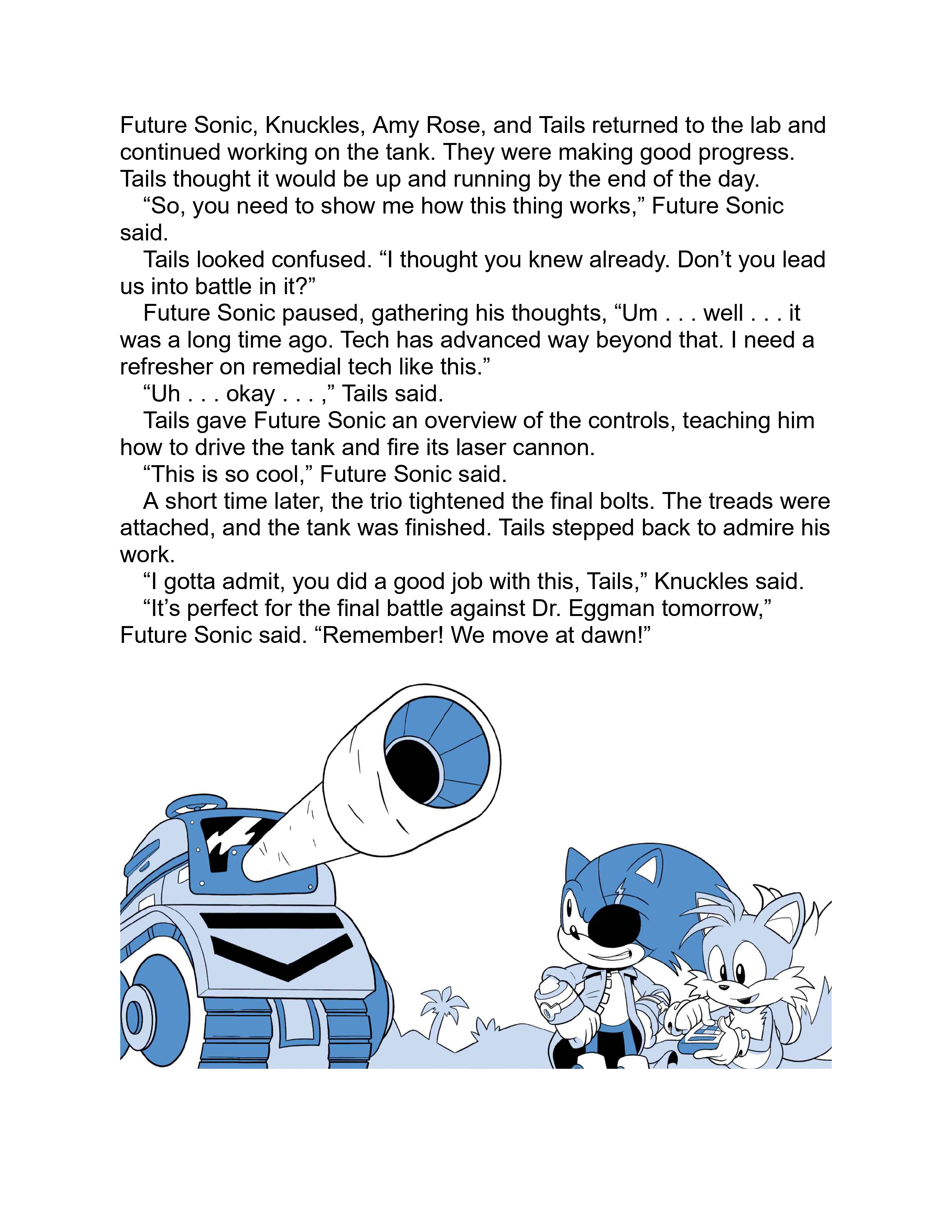 Future Sonic, Knuckles, Amy Rose, and Tails returned to the lab and continued working on the tank. They were making good progress. Tails thought it would be up and running by the end of the day.

“So, you need to show me how this thing works,” Future Sonic said.

Tails looked confused. “I thought you knew already. Don’t you lead us into battle in it?”

Future Sonic paused, gathering his thoughts, “Um . . . well . . . it was a long time ago. Tech has advanced way beyond that. I need a refresher on remedial tech like this.”

“Uh . . . okay . . . ,” Tails said.

Tails gave Future Sonic an overview of the controls, teaching him how to drive the tank and fire its laser cannon.

“This is so cool,” Future Sonic said.

A short time later, the trio tightened the final bolts. The treads were attached, and the tank was finished. Tails stepped back to admire his work.

“I gotta admit, you did a good job with this, Tails,” Knuckles said.

“It’s perfect for the final battle against Dr. Eggman tomorrow,” Future Sonic said. “Remember! We move at dawn!”